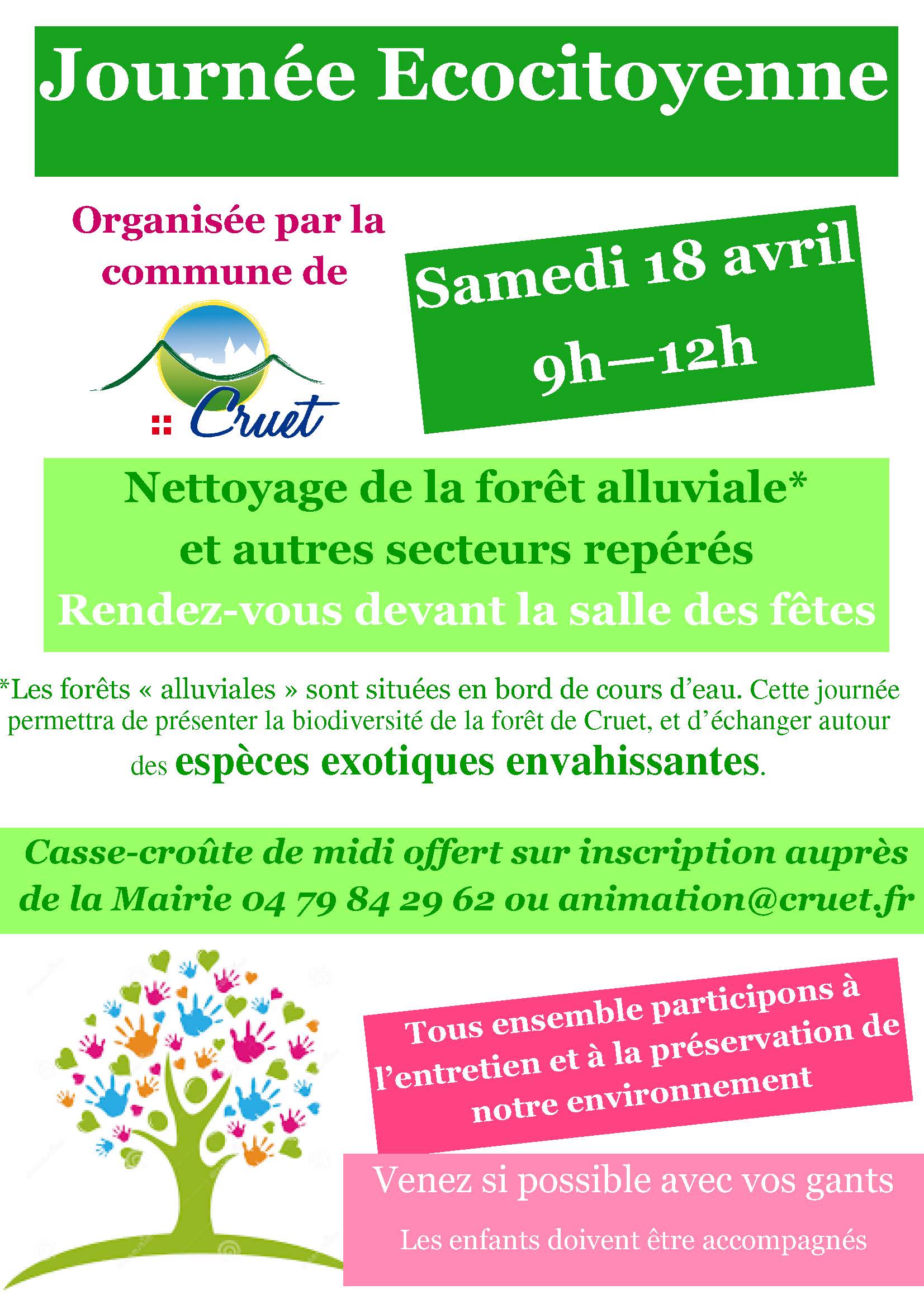 Journée Ecocitoyenne

Organisée par la commune de

Cruet

Samedi 18 avril
9h—12h

Nettoyage de la forêt alluviale*
et autres secteurs repérés
Rendez-vous devant la salle des fêtes

*Les forêts « alluviales » sont situées en bord de cours d'eau. Cette journée permettra de présenter la biodiversité de la forêt de Cruet, et d'échanger autour des espèces exotiques envahissantes.

Casse-croûte de midi offert sur inscription auprès de la Mairie 04 79 84 29 62 ou animation@cruet.fr

Tous ensemble participons à l'entretien et à la préservation de notre environnement

Venez si possible avec vos gants

Les enfants doivent être accompagnés